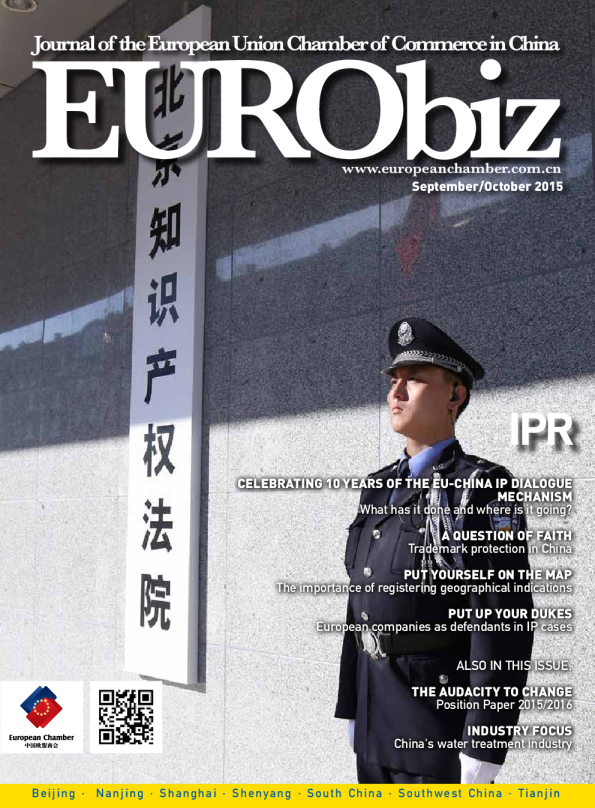 Journal of the European Union Chamber of Commerce in China

EURObiz

www.europeanchamber.com.cn
September/October 2015

北京知识产权法院

IPR

CELEBRATING 10 YEARS OF THE EU-CHINA IP DIALOGUE MECHANISM
What has it done and where is it going?

A QUESTION OF FAITH
Trademark protection in China

PUT YOURSELF ON THE MAP
The importance of registering geographical indications

PUT UP YOUR DUKES
European companies as defendants in IP cases

ALSO IN THIS ISSUE:

THE AUDACITY TO CHANGE
Position Paper 2015/2016

INDUSTRY FOCUS
China's water treatment industry

European Chamber
中国欧盟商会

Beijing · Nanjing · Shanghai · Shenyang · South China · Southwest China · Tianjin